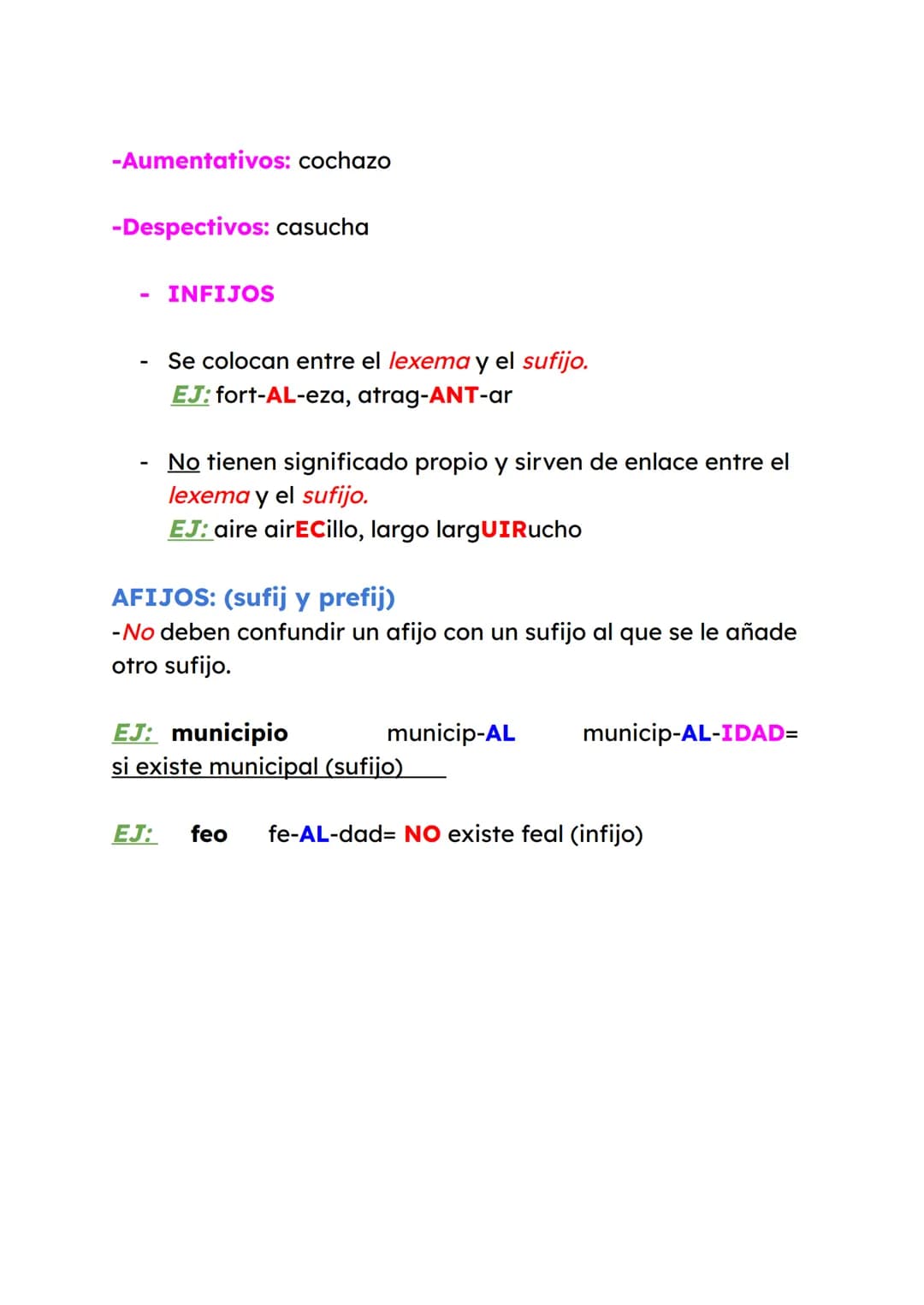 -Aumentativos: cochazo

-Despectivos: casucha

- INFIJOS

- Se colocan entre el lexema y el sufijo.
EJ: fort-AL-eza, atrag-ANT-ar

- No tienen significado propio y sirven de enlace entre el lexema y el sufijo.
EJ: aire airECillo, largo largUIRucho

AFIJOS: (sufij y prefij)
-No deben confundir un afijo con un sufijo al que se le añade otro sufijo.

EJ: municipio municip-AL municip-AL-IDAD=
si existe municipal (sufijo)

EJ: feo fe-AL-dad= NO existe feal (infijo)